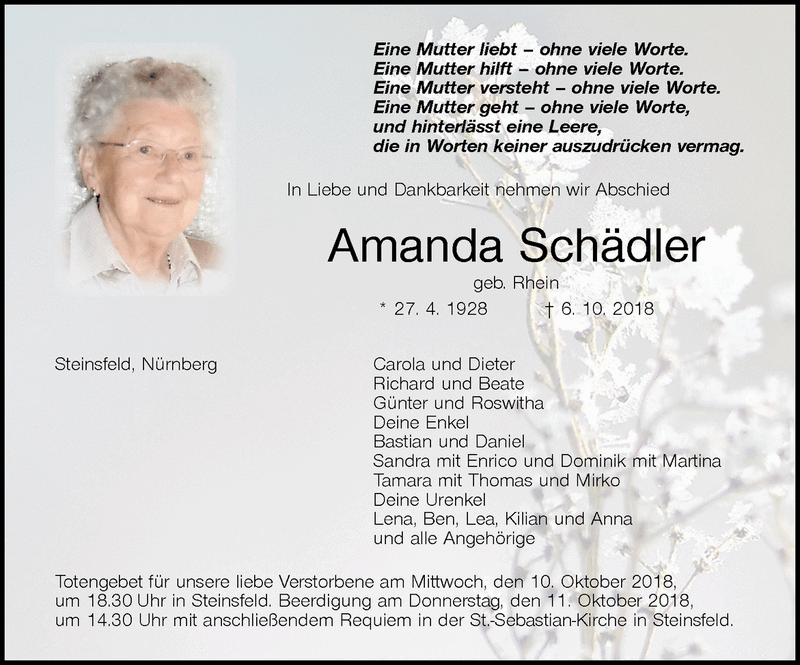 Eine Mutter liebt – ohne viele Worte.
Eine Mutter hilft – ohne viele Worte.
Eine Mutter versteht – ohne viele Worte.
Eine Mutter geht – ohne viele Worte,
und hinterlässt eine Leere,
die in Worten keiner auszudrücken vermag.

In Liebe und Dankbarkeit nehmen wir Abschied

Amanda Schädler

geb. Rhein

* 27. 4. 1928 † 6. 10. 2018

Steinsfeld, Nürnberg

Carola und Dieter
Richard und Beate
Günter und Roswitha
Deine Enkel
Bastian und Daniel
Sandra mit Enrico und Dominik mit Martina
Tamara mit Thomas und Mirko
Deine Urenkel
Lena, Ben, Lea, Kilian und Anna
und alle Angehörige

Totengebet für unsere liebe Verstorbene am Mittwoch, den 10. Oktober 2018, um 18.30 Uhr in Steinsfeld. Beerdigung am Donnerstag, den 11. Oktober 2018, um 14.30 Uhr mit anschließendem Requiem in der St.-Sebastian-Kirche in Steinsfeld.